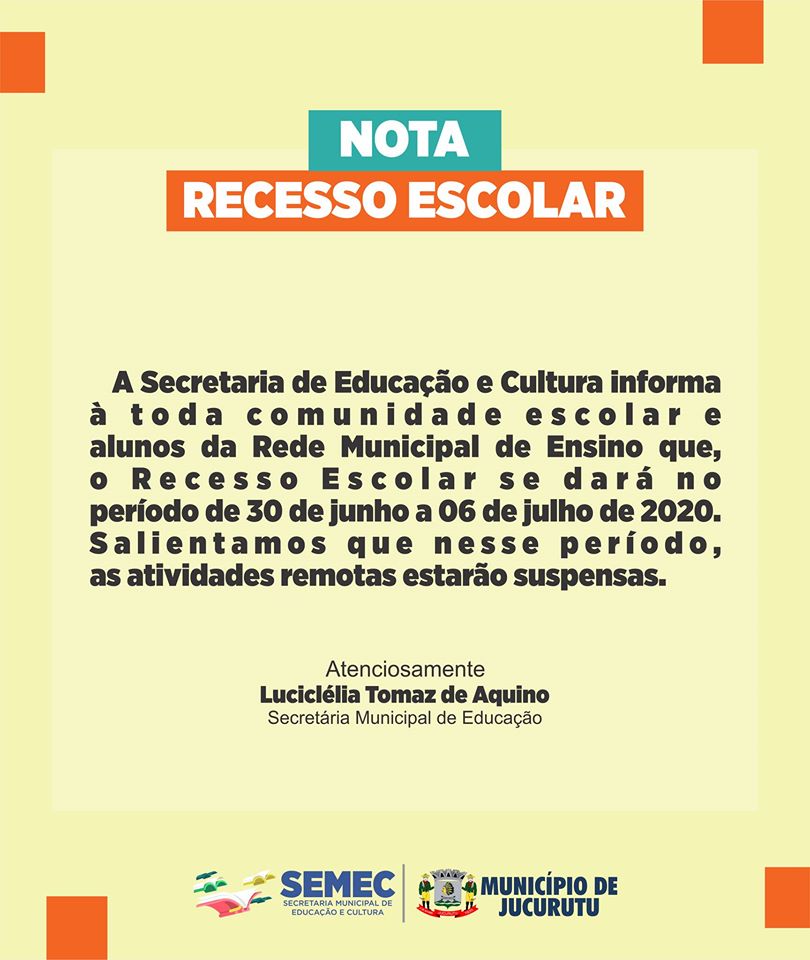 NOTA
RECESSO ESCOLAR

A Secretaria de Educação e Cultura informa à toda comunidade escolar e alunos da Rede Municipal de Ensino que, o Recesso Escolar se dará no período de 30 de junho a 06 de julho de 2020. Salientamos que nesse período, as atividades remotas estarão suspensas.

Atenciosamente
Luciclélia Tomaz de Aquino
Secretária Municipal de Educação

SEMEC
SECRETARIA MUNICIPAL DE EDUCAÇÃO E CULTURA

MUNICÍPIO DE JUCURUTU